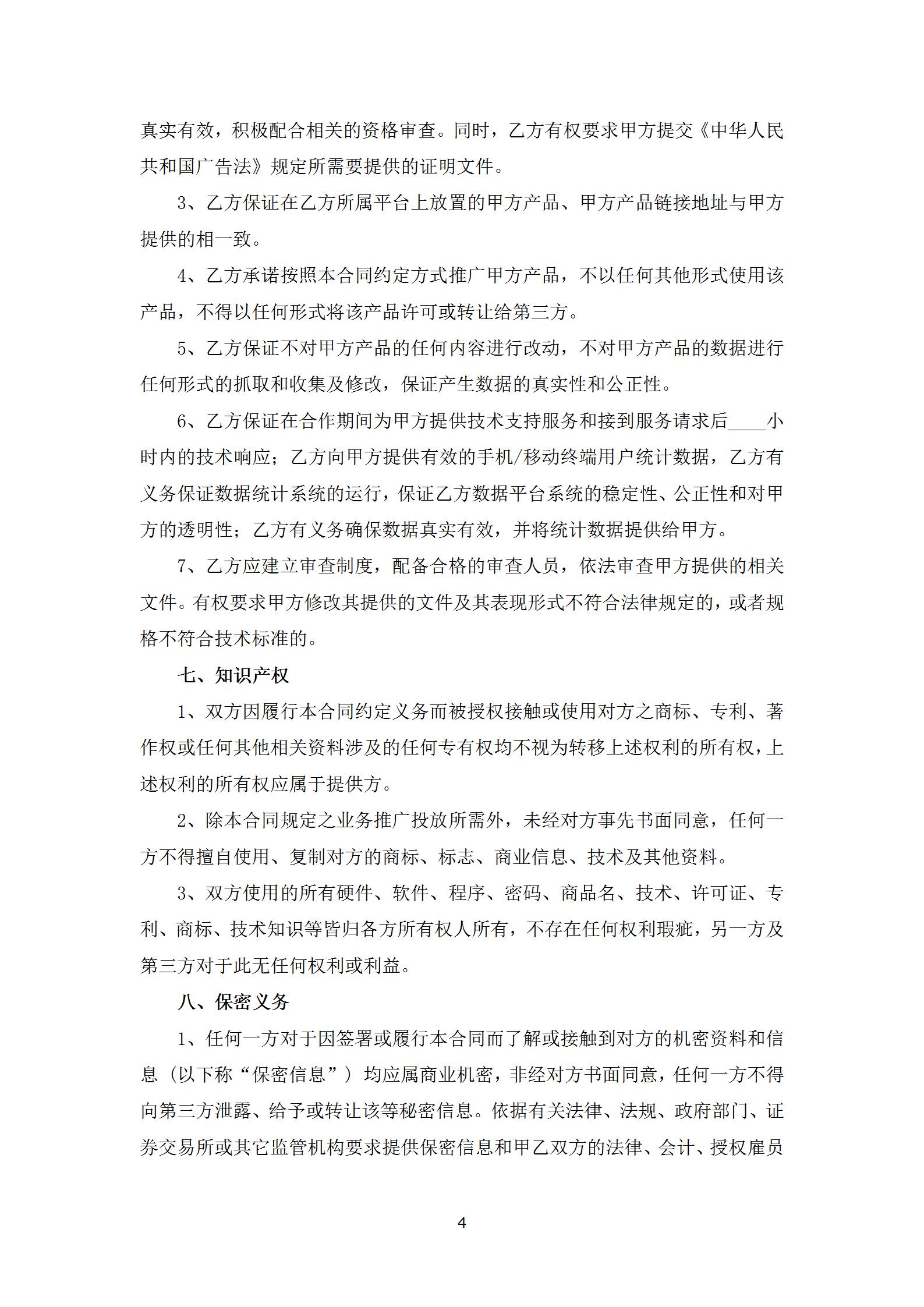 真实有效，积极配合相关的资格审查。同时，乙方有权要求甲方提交《中华人民共和国广告法》规定所需要提供的证明文件。

3、乙方保证在乙方所属平台上放置的甲方产品、甲方产品链接地址与甲方提供的相一致。

4、乙方承诺按照本合同约定方式推广甲方产品，不以任何其他形式使用该产品，不得以任何形式将该产品许可或转让给第三方。

5、乙方保证不对甲方产品的任何内容进行改动，不对甲方产品的数据进行任何形式的抓取和收集及修改，保证产生数据的真实性和公正性。

6、乙方保证在合作期间为甲方提供技术支持服务和接到服务请求后____小时内的技术响应；乙方向甲方提供有效的手机/移动终端用户统计数据，乙方有义务保证数据统计系统的运行，保证乙方数据平台系统的稳定性、公正性和对甲方的透明性；乙方有义务确保数据真实有效，并将统计数据提供给甲方。

7、乙方应建立审查制度，配备合格的审查人员，依法审查甲方提供的相关文件。有权要求甲方修改其提供的文件及其表现形式不符合法律规定的，或者规格不符合技术标准的。

七、知识产权

1、双方因履行本合同约定义务而被授权接触或使用对方之商标、专利、著作权或任何其他相关资料涉及的任何专有权均不视为转移上述权利的所有权，上述权利的所有权应属于提供方。

2、除本合同规定之业务推广投放所需外，未经对方事先书面同意，任何一方不得擅自使用、复制对方的商标、标志、商业信息、技术及其他资料。

3、双方使用的所有硬件、软件、程序、密码、商品名、技术、许可证、专利、商标、技术知识等皆归各方所有权人所有，不存在任何权利瑕疵，另一方及第三方对于此无任何权利或利益。

八、保密义务

1、任何一方对于因签署或履行本合同而了解或接触到对方的机密资料和信息（以下称“保密信息”）均应属商业机密，非经对方书面同意，任何一方不得向第三方泄露、给予或转让该等秘密信息。依据有关法律、法规、政府部门、证券交易所或其它监管机构要求提供保密信息和甲乙双方的法律、会计、授权雇员

4